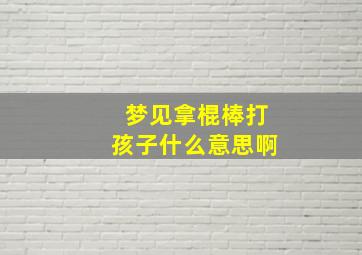 梦见拿棍棒打孩子什么意思啊